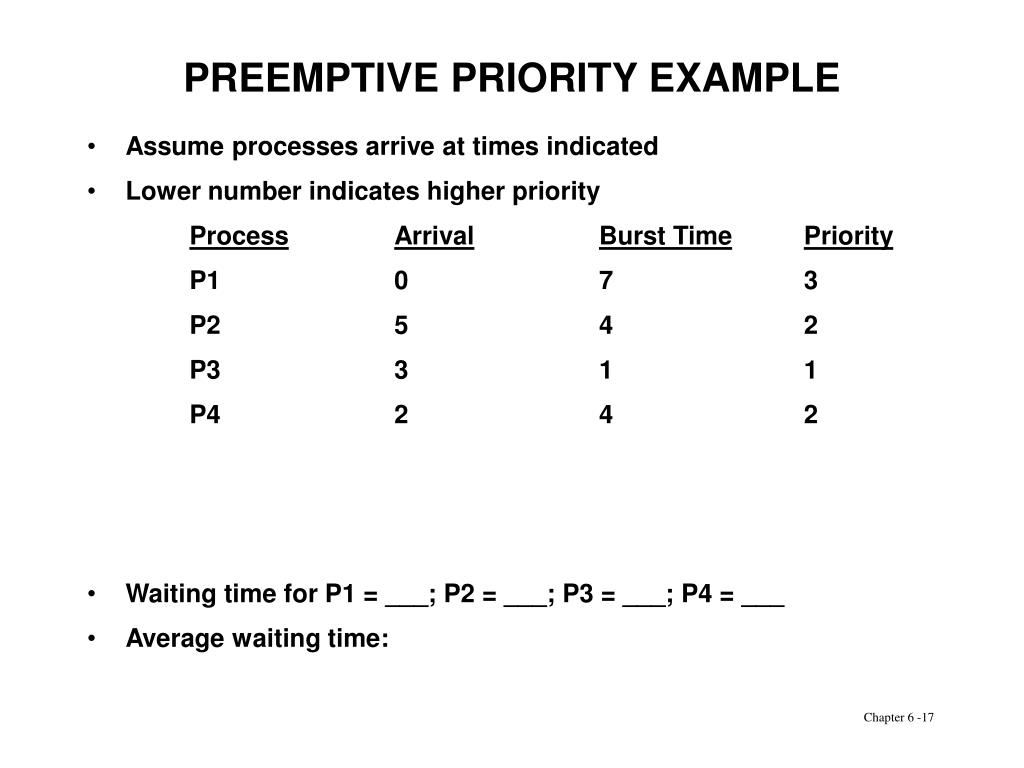 PREEMPTIVE PRIORITY EXAMPLE

• Assume processes arrive at times indicated

• Lower number indicates higher priority

| Process | Arrival | Burst Time | Priority |
|---|---|---|---|
| P1 | 0 | 7 | 3 |
| P2 | 5 | 4 | 2 |
| P3 | 3 | 1 | 1 |
| P4 | 2 | 4 | 2 |

• Waiting time for P1 = ___; P2 = ___; P3 = ___; P4 = ___

• Average waiting time:

Chapter 6 -17